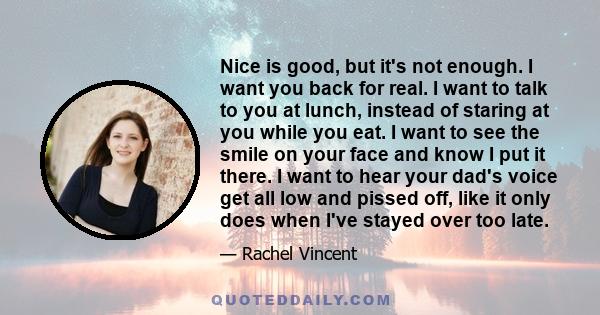 Nice is good, but it's not enough. I want you back for real. I want to talk to you at lunch, instead of staring at you while you eat. I want to see the smile on your face and know I put it there. I want to hear your dad's voice get all low and pissed off, like it only does when I've stayed over too late.

— Rachel Vincent

QUOTEDDAILY.COM